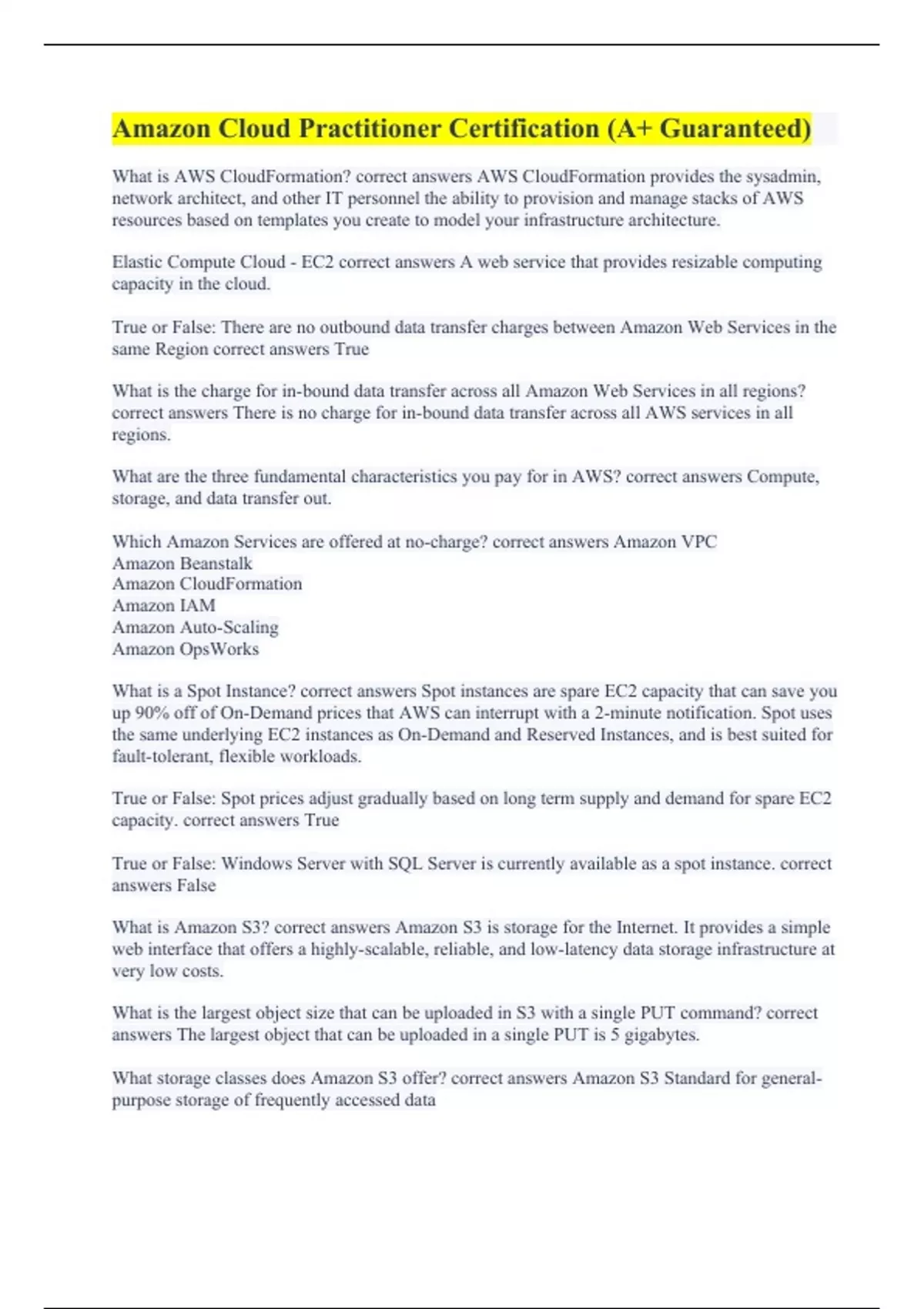 Amazon Cloud Practitioner Certification (A+ Guaranteed)

What is AWS CloudFormation? correct answers AWS CloudFormation provides the sysadmin, network architect, and other IT personnel the ability to provision and manage stacks of AWS resources based on templates you create to model your infrastructure architecture.

Elastic Compute Cloud - EC2 correct answers A web service that provides resizable computing capacity in the cloud.

True or False: There are no outbound data transfer charges between Amazon Web Services in the same Region correct answers True

What is the charge for in-bound data transfer across all Amazon Web Services in all regions? correct answers There is no charge for in-bound data transfer across all AWS services in all regions.

What are the three fundamental characteristics you pay for in AWS? correct answers Compute, storage, and data transfer out.

Which Amazon Services are offered at no-charge? correct answers Amazon VPC
Amazon Beanstalk
Amazon CloudFormation
Amazon IAM
Amazon Auto-Scaling
Amazon OpsWorks

What is a Spot Instance? correct answers Spot instances are spare EC2 capacity that can save you up 90% off of On-Demand prices that AWS can interrupt with a 2-minute notification. Spot uses the same underlying EC2 instances as On-Demand and Reserved Instances, and is best suited for fault-tolerant, flexible workloads.

True or False: Spot prices adjust gradually based on long term supply and demand for spare EC2 capacity. correct answers True

True or False: Windows Server with SQL Server is currently available as a spot instance. correct answers False

What is Amazon S3? correct answers Amazon S3 is storage for the Internet. It provides a simple web interface that offers a highly-scalable, reliable, and low-latency data storage infrastructure at very low costs.

What is the largest object size that can be uploaded in S3 with a single PUT command? correct answers The largest object that can be uploaded in a single PUT is 5 gigabytes.

What storage classes does Amazon S3 offer? correct answers Amazon S3 Standard for general-purpose storage of frequently accessed data